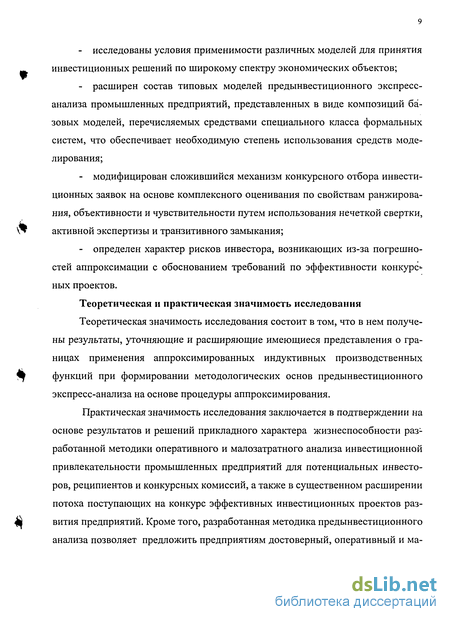 9

- исследованы условия применимости различных моделей для принятия инвестиционных решений по широкому спектру экономических объектов;

- расширен состав типовых моделей предынвестиционного экспресс-анализа промышленных предприятий, представленных в виде композиций базовых моделей, перечисляемых средствами специального класса формальных систем, что обеспечивает необходимую степень использования средств моделирования;

- модифицирован сложившийся механизм конкурсного отбора инвестиционных заявок на основе комплексного оценивания по свойствам ранжирования, объективности и чувствительности путем использования нечеткой свертки, активной экспертизы и транзитивного замыкания;

- определен характер рисков инвестора, возникающих из-за погрешностей аппроксимации с обоснованием требований по эффективности конкурсных проектов.

Теоретическая и практическая значимость исследования

Теоретическая значимость исследования состоит в том, что в нем получены результаты, уточняющие и расширяющие имеющиеся представления о границах применения аппроксимированных индуктивных производственных функций при формировании методологических основ предынвестиционного экспресс-анализа на основе процедуры аппроксимирования.

Практическая значимость исследования заключается в подтверждении на основе результатов и решений прикладного характера жизнеспособности разработанной методики оперативного и малозатратного анализа инвестиционной привлекательности промышленных предприятий для потенциальных инвесторов, реципиентов и конкурсных комиссий, а также в существенном расширении потока поступающих на конкурс эффективных инвестиционных проектов развития предприятий. Кроме того, разработанная методика предынвестиционного анализа позволяет предложить предприятиям достоверный, оперативный и ма-

dsLib.net
библиотека диссертаций